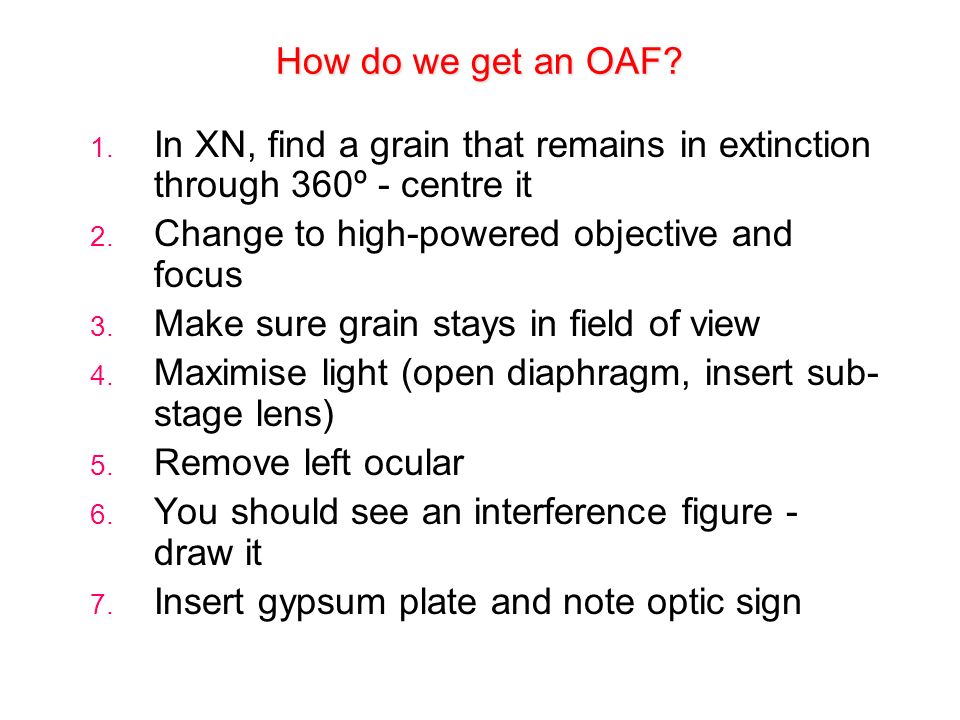 How do we get an OAF?

1. In XN, find a grain that remains in extinction through 360º - centre it
2. Change to high-powered objective and focus
3. Make sure grain stays in field of view
4. Maximise light (open diaphragm, insert sub-stage lens)
5. Remove left ocular
6. You should see an interference figure - draw it
7. Insert gypsum plate and note optic sign